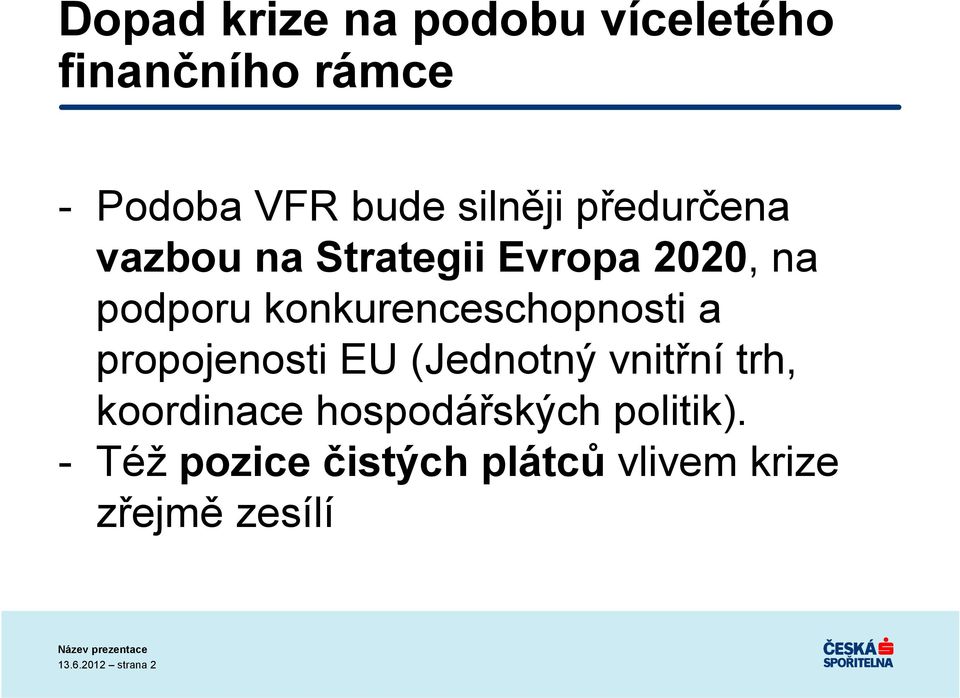 Dopad krize na podobu víceletého finančního rámce

- Podoba VFR bude silněji předurčena vazbou na Strategii Evropa 2020, na podporu konkurenceschopnosti a propojenosti EU (Jednotný vnitřní trh, koordinace hospodářských politik).
- Též pozice čistých plátců vlivem krize zřejmě zesílí

Název prezentace
13.6.2012 – strana 2

ČESKÁ SPOŘITELNA